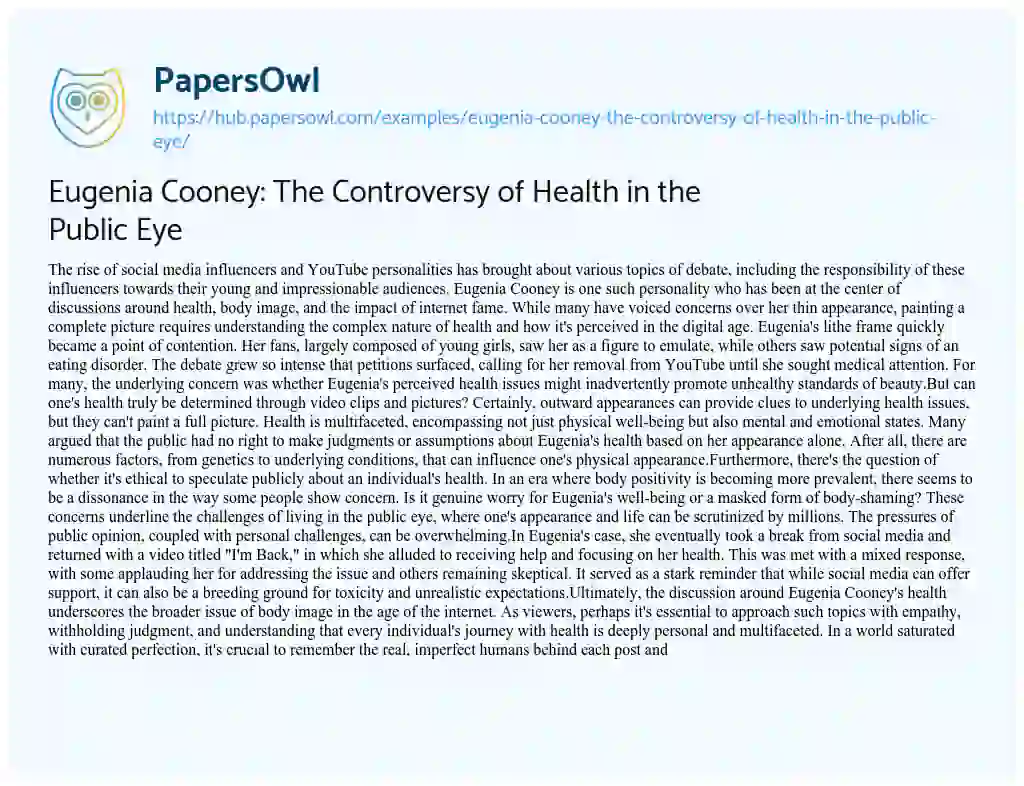 PapersOwl
https://hub.papersowl.com/examples/eugenia-cooney-the-controversy-of-health-in-the-public-eye/

Eugenia Cooney: The Controversy of Health in the Public Eye

The rise of social media influencers and YouTube personalities has brought about various topics of debate, including the responsibility of these influencers towards their young and impressionable audiences. Eugenia Cooney is one such personality who has been at the center of discussions around health, body image, and the impact of internet fame. While many have voiced concerns over her thin appearance, painting a complete picture requires understanding the complex nature of health and how it's perceived in the digital age. Eugenia's lithe frame quickly became a point of contention. Her fans, largely composed of young girls, saw her as a figure to emulate, while others saw potential signs of an eating disorder. The debate grew so intense that petitions surfaced, calling for her removal from YouTube until she sought medical attention. For many, the underlying concern was whether Eugenia's perceived health issues might inadvertently promote unhealthy standards of beauty.But can one's health truly be determined through video clips and pictures? Certainly, outward appearances can provide clues to underlying health issues, but they can't paint a full picture. Health is multifaceted, encompassing not just physical well-being but also mental and emotional states. Many argued that the public had no right to make judgments or assumptions about Eugenia's health based on her appearance alone. After all, there are numerous factors, from genetics to underlying conditions, that can influence one's physical appearance.Furthermore, there's the question of whether it's ethical to speculate publicly about an individual's health. In an era where body positivity is becoming more prevalent, there seems to be a dissonance in the way some people show concern. Is it genuine worry for Eugenia's well-being or a masked form of body-shaming? These concerns underline the challenges of living in the public eye, where one's appearance and life can be scrutinized by millions. The pressures of public opinion, coupled with personal challenges, can be overwhelming.In Eugenia's case, she eventually took a break from social media and returned with a video titled "I'm Back," in which she alluded to receiving help and focusing on her health. This was met with a mixed response, with some applauding her for addressing the issue and others remaining skeptical. It served as a stark reminder that while social media can offer support, it can also be a breeding ground for toxicity and unrealistic expectations.Ultimately, the discussion around Eugenia Cooney's health underscores the broader issue of body image in the age of the internet. As viewers, perhaps it's essential to approach such topics with empathy, withholding judgment, and understanding that every individual's journey with health is deeply personal and multifaceted. In a world saturated with curated perfection, it's crucial to remember the real, imperfect humans behind each post and